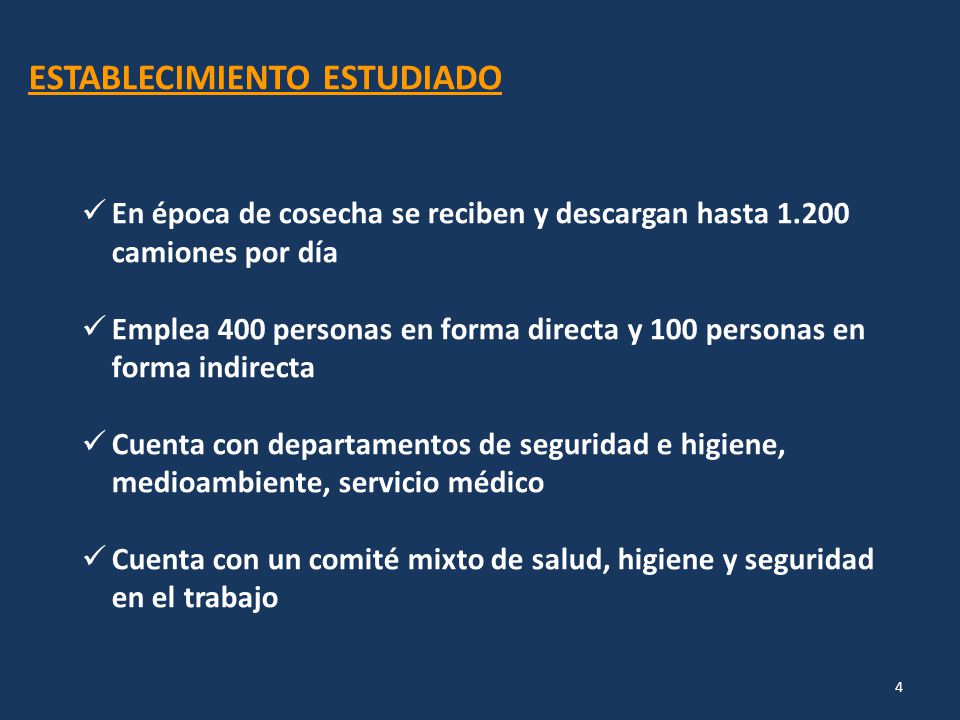 ESTABLECIMIENTO ESTUDIADO

✓ En época de cosecha se reciben y descargan hasta 1.200 camiones por día

✓ Emplea 400 personas en forma directa y 100 personas en forma indirecta

✓ Cuenta con departamentos de seguridad e higiene, medioambiente, servicio médico

✓ Cuenta con un comité mixto de salud, higiene y seguridad en el trabajo

4